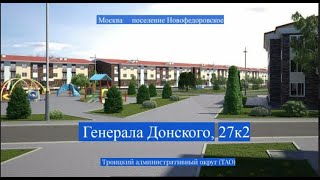 Москва поселение Новофедоровское

Генерала Донского, 27к2

Троицкий административный округ (ТАО)